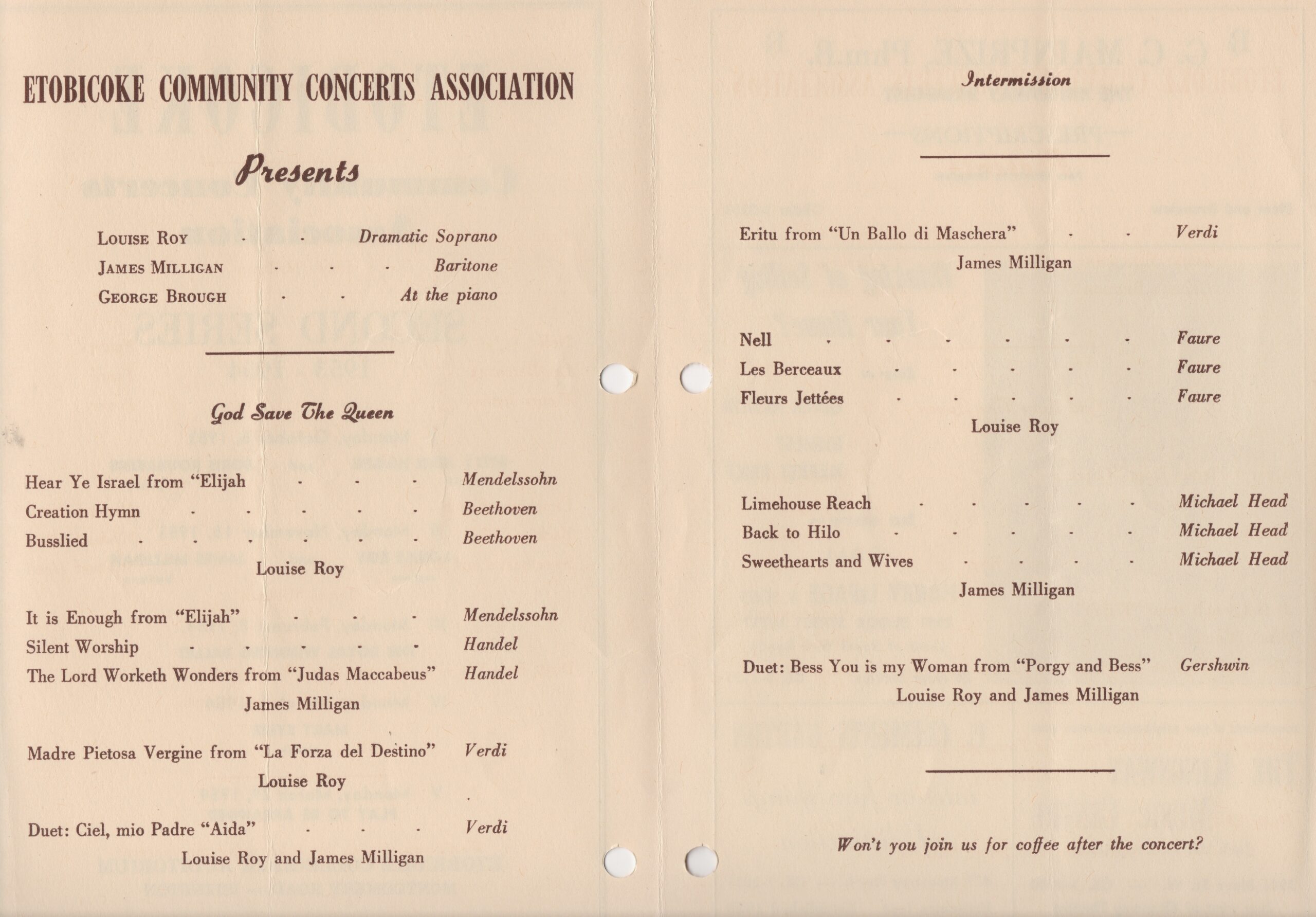 ETOBICOKE COMMUNITY CONCERTS ASSOCIATION

Presents

LOUISE ROY - - Dramatic Soprano
JAMES MILLIGAN - - - Baritone
GEORGE BROUGH - - At the piano

God Save The Queen

Hear Ye Israel from "Elijah - - - Mendelssohn
Creation Hymn - - - - - Beethoven
Busslied - - - - - - Beethoven
Louise Roy

It is Enough from "Elijah" - - - Mendelssohn
Silent Worship - - - - - Handel
The Lord Worketh Wonders from "Judas Maccabeus" Handel
James Milligan

Madre Pietosa Vergine from "La Forza del Destino" Verdi
Louise Roy

Duet: Ciel, mio Padre "Aida" - - - Verdi
Louise Roy and James Milligan

Intermission

Eritu from "Un Ballo di Maschera" - - Verdi
James Milligan

Nell - - - - - - Faure
Les Berceaux - - - - - Faure
Fleurs Jettées - - - - - Faure
Louise Roy

Limehouse Reach - - - - - Michael Head
Back to Hilo - - - - - Michael Head
Sweethearts and Wives - - - - Michael Head
James Milligan

Duet: Bess You is my Woman from "Porgy and Bess" Gershwin
Louise Roy and James Milligan

Won't you join us for coffee after the concert?